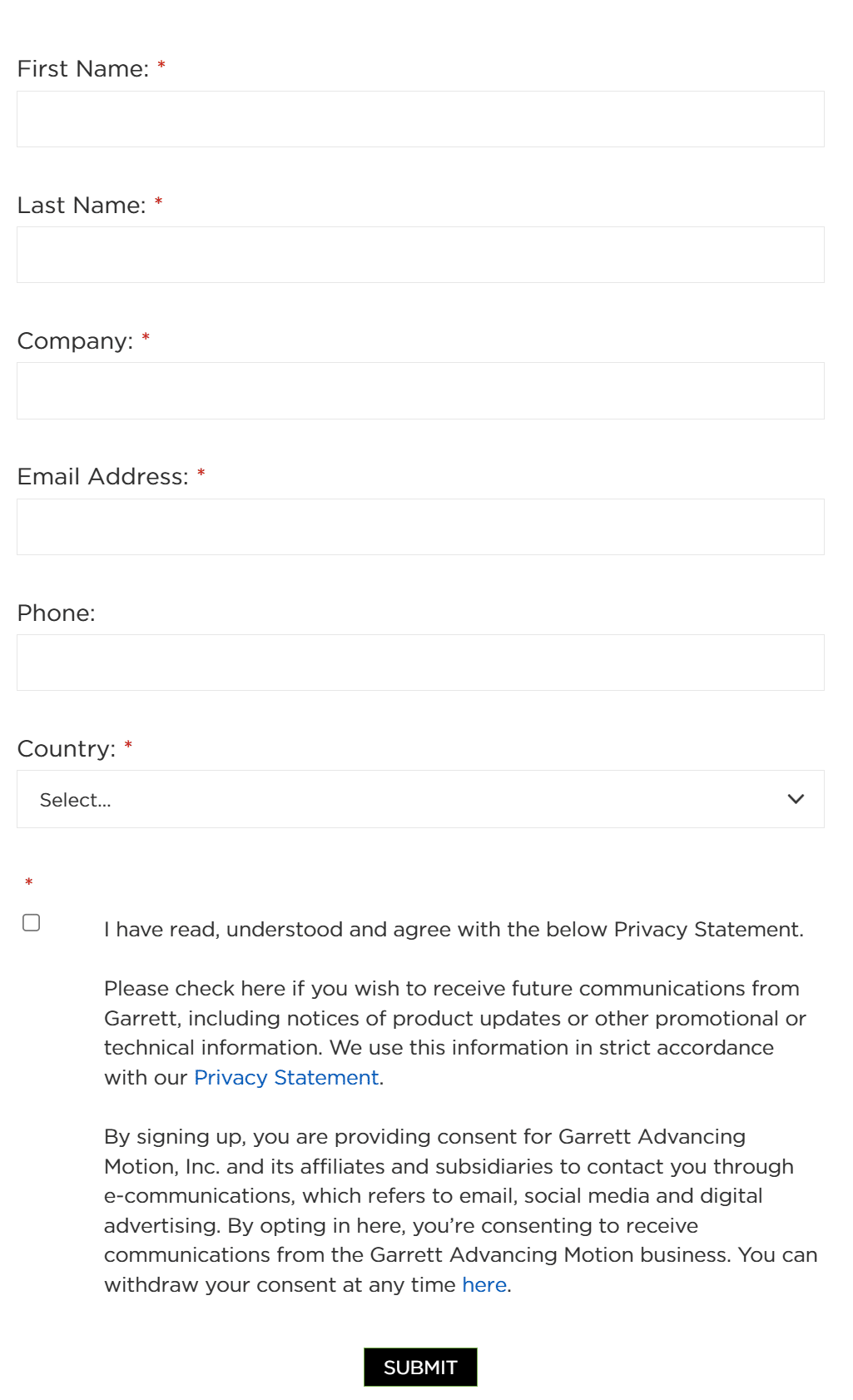 First Name: *

Last Name: *

Company: *

Email Address: *

Phone:

Country: *

Select...

*

I have read, understood and agree with the below Privacy Statement.

Please check here if you wish to receive future communications from Garrett, including notices of product updates or other promotional or technical information. We use this information in strict accordance with our Privacy Statement.

By signing up, you are providing consent for Garrett Advancing Motion, Inc. and its affiliates and subsidiaries to contact you through e-communications, which refers to email, social media and digital advertising. By opting in here, you're consenting to receive communications from the Garrett Advancing Motion business. You can withdraw your consent at any time here.

SUBMIT